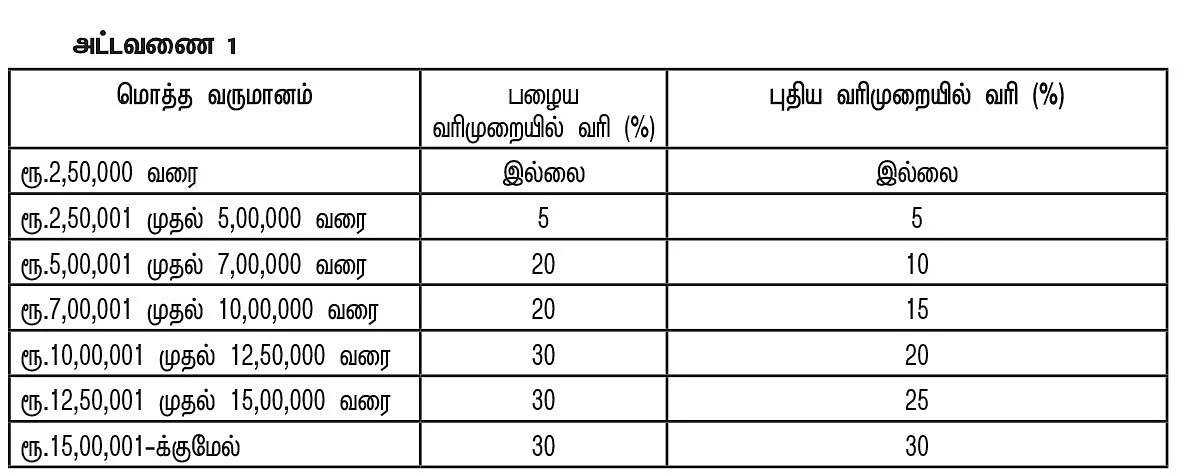 அட்டவணை 1

| மொத்த வருமானம் | பழைய வரிமுறையில் வரி (%) | புதிய வரிமுறையில் வரி (%) |
|---|---|---|
| ரூ.2,50,000 வரை | இல்லை | இல்லை |
| ரூ.2,50,001 முதல் 5,00,000 வரை | 5 | 5 |
| ரூ.5,00,001 முதல் 7,00,000 வரை | 20 | 10 |
| ரூ.7,00,001 முதல் 10,00,000 வரை | 20 | 15 |
| ரூ.10,00,001 முதல் 12,50,000 வரை | 30 | 20 |
| ரூ.12,50,001 முதல் 15,00,000 வரை | 30 | 25 |
| ரூ.15,00,001-க்குமேல் | 30 | 30 |